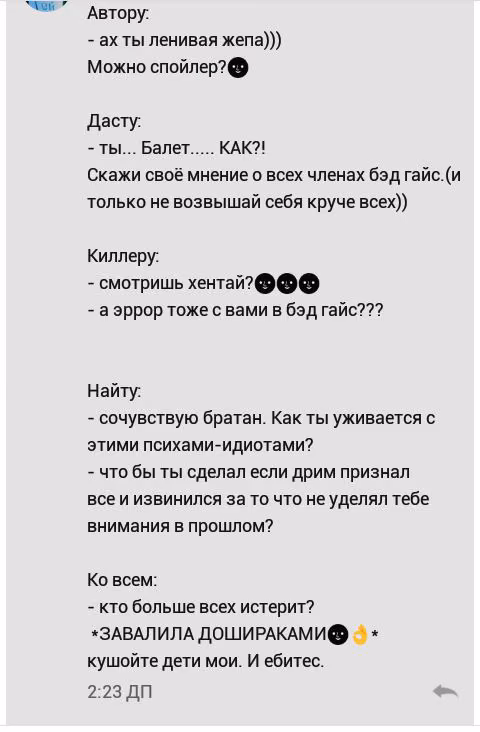 Автору:
- ах ты ленивая жепа)))
Можно спойлер?🌚

Дасту:
- ты... Балет..... КАК?!
Скажи своё мнение о всех членах бэд гайс.(и только не возвышай себя круче всех))

Киллеру:
- смотришь хентай?🌚🌚🌚
- а эррор тоже с вами в бэд гайс???

Найту:
- сочувствую братан. Как ты уживается с этими психами-идиотами?
- что бы ты сделал если дрим признал все и извинился за то что не уделял тебе внимания в прошлом?

Ко всем:
- кто больше всех истерит?
*ЗАВАЛИЛА ДОШИРАКАМИ🌚👌*
кушойте дети мои. И ебитес.
2:23 ДП